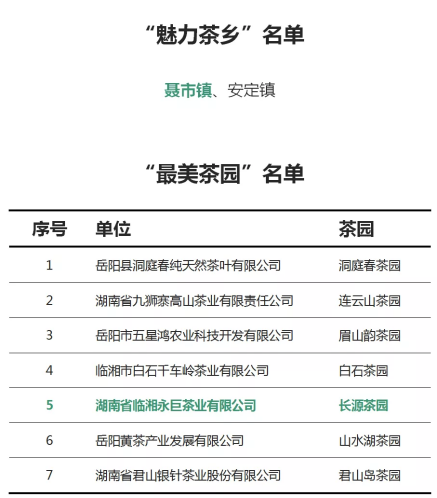 “魅力茶乡”名单

聂市镇、安定镇

“最美茶园”名单

| 序号 | 单位 | 茶园 |
|---|---|---|
| 1 | 岳阳县洞庭春纯天然茶叶有限公司 | 洞庭春茶园 |
| 2 | 湖南省九狮寨高山茶业有限责任公司 | 连云山茶园 |
| 3 | 岳阳市五星鸿农业科技开发有限公司 | 眉山韵茶园 |
| 4 | 临湘市白石千车岭茶业有限公司 | 白石茶园 |
| 5 | 湖南省临湘永巨茶业有限公司 | 长源茶园 |
| 6 | 岳阳黄茶产业发展有限公司 | 山水湖茶园 |
| 7 | 湖南省君山银针茶业股份有限公司 | 君山岛茶园 |